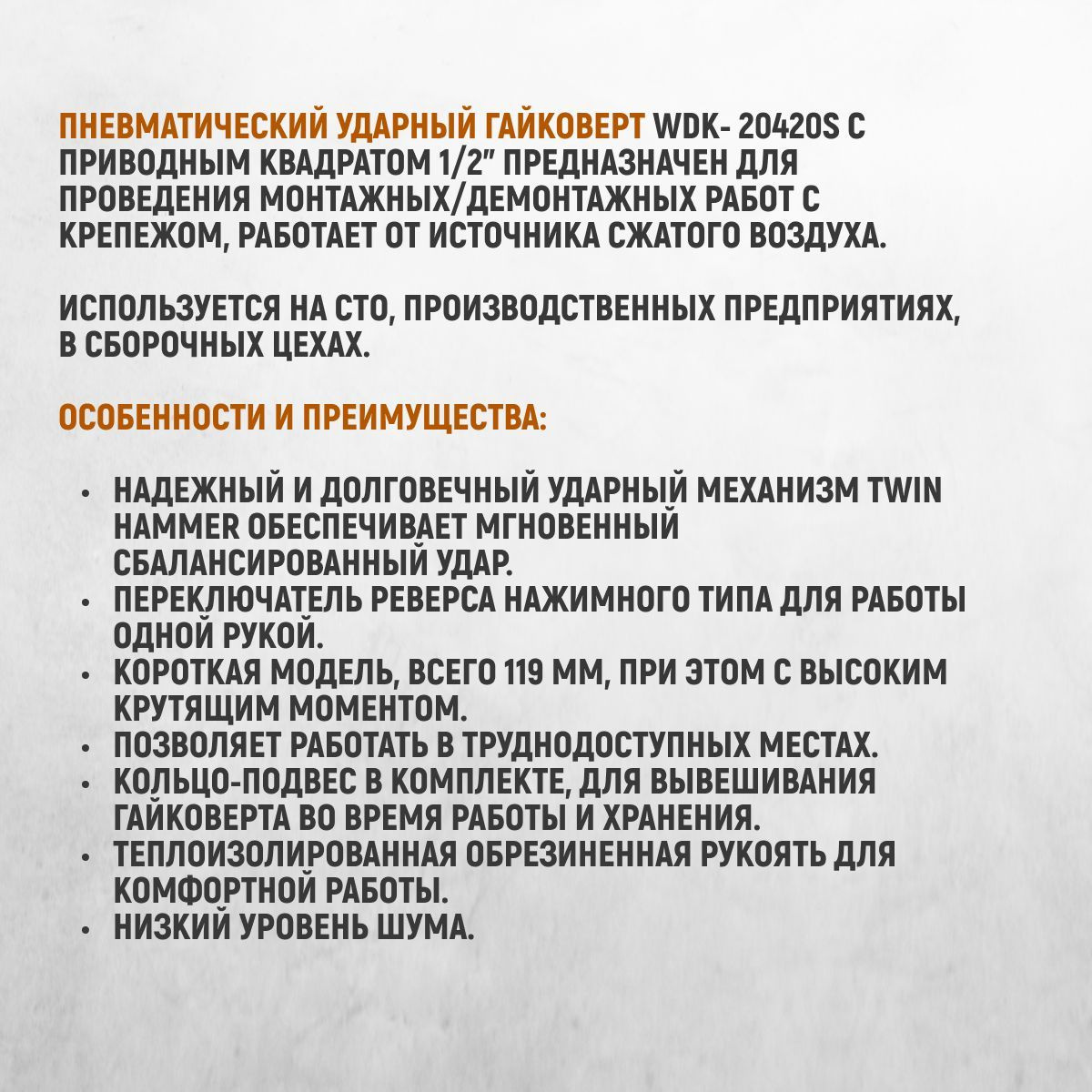 ПНЕВМАТИЧЕСКИЙ УДАРНЫЙ ГАЙКОВЕРТ WDK- 20420S С ПРИВОДНЫМ КВАДРАТОМ 1/2" ПРЕДНАЗНАЧЕН ДЛЯ ПРОВЕДЕНИЯ МОНТАЖНЫХ/ДЕМОНТАЖНЫХ РАБОТ С КРЕПЕЖОМ, РАБОТАЕТ ОТ ИСТОЧНИКА СЖАТОГО ВОЗДУХА.

ИСПОЛЬЗУЕТСЯ НА СТО, ПРОИЗВОДСТВЕННЫХ ПРЕДПРИЯТИЯХ, В СБОРОЧНЫХ ЦЕХАХ.

ОСОБЕННОСТИ И ПРЕИМУЩЕСТВА:

• НАДЕЖНЫЙ И ДОЛГОВЕЧНЫЙ УДАРНЫЙ МЕХАНИЗМ TWIN HAMMER ОБЕСПЕЧИВАЕТ МГНОВЕННЫЙ СБАЛАНСИРОВАННЫЙ УДАР.
• ПЕРЕКЛЮЧАТЕЛЬ РЕВЕРСА НАЖИМНОГО ТИПА ДЛЯ РАБОТЫ ОДНОЙ РУКОЙ.
• КОРОТКАЯ МОДЕЛЬ, ВСЕГО 119 ММ, ПРИ ЭТОМ С ВЫСОКИМ КРУТЯЩИМ МОМЕНТОМ.
• ПОЗВОЛЯЕТ РАБОТАТЬ В ТРУДНОДОСТУПНЫХ МЕСТАХ.
• КОЛЬЦО-ПОДВЕС В КОМПЛЕКТЕ, ДЛЯ ВЫВЕШИВАНИЯ ГАЙКОВЕРТА ВО ВРЕМЯ РАБОТЫ И ХРАНЕНИЯ.
• ТЕПЛОИЗОЛИРОВАННАЯ ОБРЕЗИНЕННАЯ РУКОЯТЬ ДЛЯ КОМФОРТНОЙ РАБОТЫ.
• НИЗКИЙ УРОВЕНЬ ШУМА.